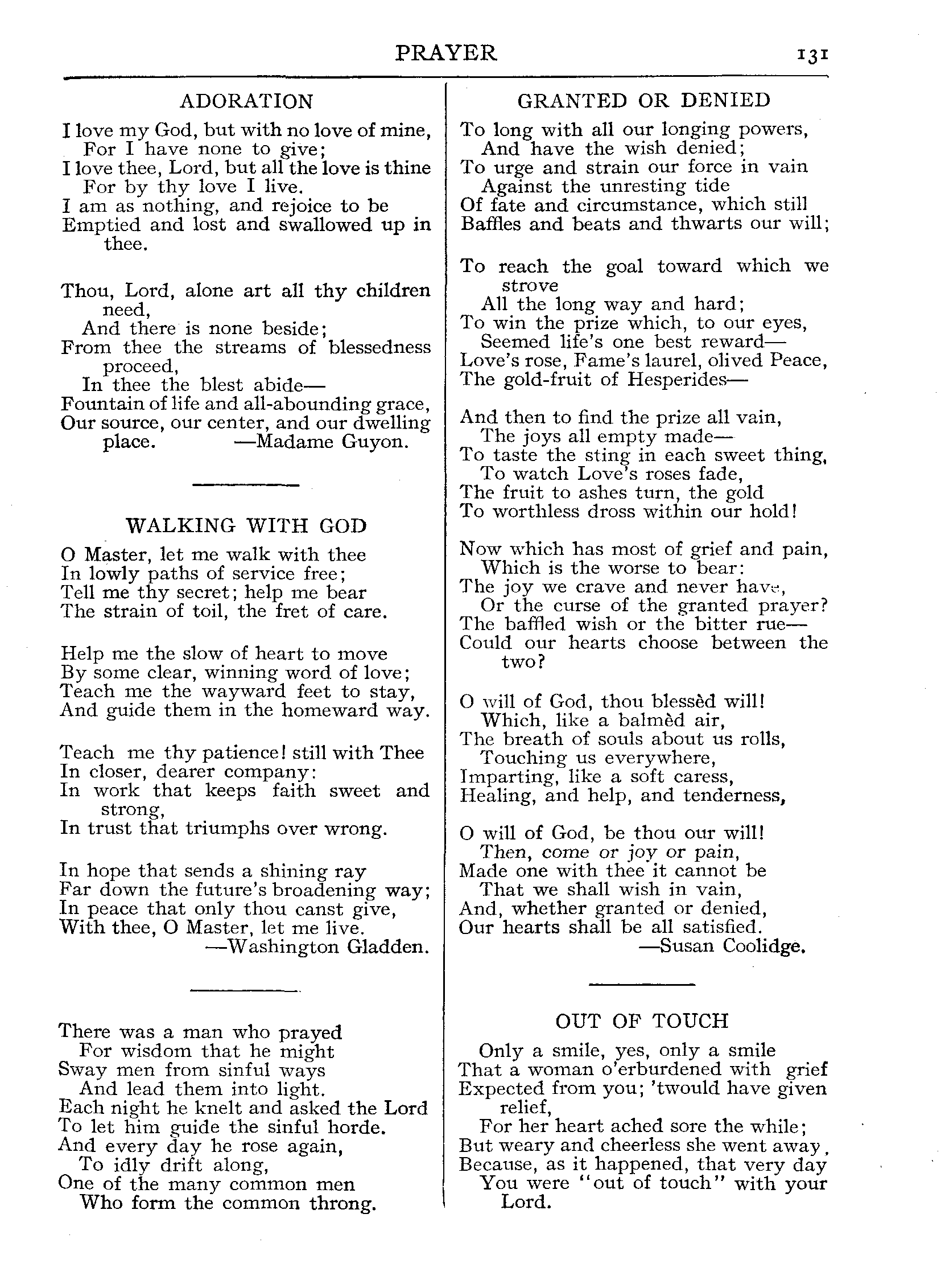 PRAYER 131

ADORATION

I love my God, but with no love of mine,
For I have none to give;
I love thee, Lord, but all the love is thine
For by thy love I live.
I am as nothing, and rejoice to be
Emptied and lost and swallowed up in thee.

Thou, Lord, alone art all thy children need,
And there is none beside;
From thee the streams of blessedness proceed,
In thee the blest abide—
Fountain of life and all-abounding grace,
Our source, our center, and our dwelling place. —Madame Guyon.

WALKING WITH GOD

O Master, let me walk with thee
In lowly paths of service free;
Tell me thy secret; help me bear
The strain of toil, the fret of care.

Help me the slow of heart to move
By some clear, winning word of love;
Teach me the wayward feet to stay,
And guide them in the homeward way.

Teach me thy patience! still with Thee
In closer, dearer company:
In work that keeps faith sweet and strong,
In trust that triumphs over wrong.

In hope that sends a shining ray
Far down the future's broadening way;
In peace that only thou canst give,
With thee, O Master, let me live.
—Washington Gladden.

There was a man who prayed
For wisdom that he might
Sway men from sinful ways
And lead them into light.
Each night he knelt and asked the Lord
To let him guide the sinful horde.
And every day he rose again,
To idly drift along,
One of the many common men
Who form the common throng.

GRANTED OR DENIED

To long with all our longing powers,
And have the wish denied;
To urge and strain our force in vain
Against the unresting tide
Of fate and circumstance, which still
Baffles and beats and thwarts our will;

To reach the goal toward which we strove
All the long way and hard;
To win the prize which, to our eyes,
Seemed life's one best reward—
Love's rose, Fame's laurel, olived Peace,
The gold-fruit of Hesperides—

And then to find the prize all vain,
The joys all empty made—
To taste the sting in each sweet thing,
To watch Love's roses fade,
The fruit to ashes turn, the gold
To worthless dross within our hold!

Now which has most of grief and pain,
Which is the worse to bear:
The joy we crave and never have,
Or the curse of the granted prayer?
The baffled wish or the bitter rue—
Could our hearts choose between the two?

O will of God, thou blessèd will!
Which, like a balmèd air,
The breath of souls about us rolls,
Touching us everywhere,
Imparting, like a soft caress,
Healing, and help, and tenderness,

O will of God, be thou our will!
Then, come or joy or pain,
Made one with thee it cannot be
That we shall wish in vain,
And, whether granted or denied,
Our hearts shall be all satisfied.
—Susan Coolidge.

OUT OF TOUCH

Only a smile, yes, only a smile
That a woman o'erburdened with grief
Expected from you; 'twould have given relief,
For her heart ached sore the while;
But weary and cheerless she went away,
Because, as it happened, that very day
You were "out of touch" with your Lord.